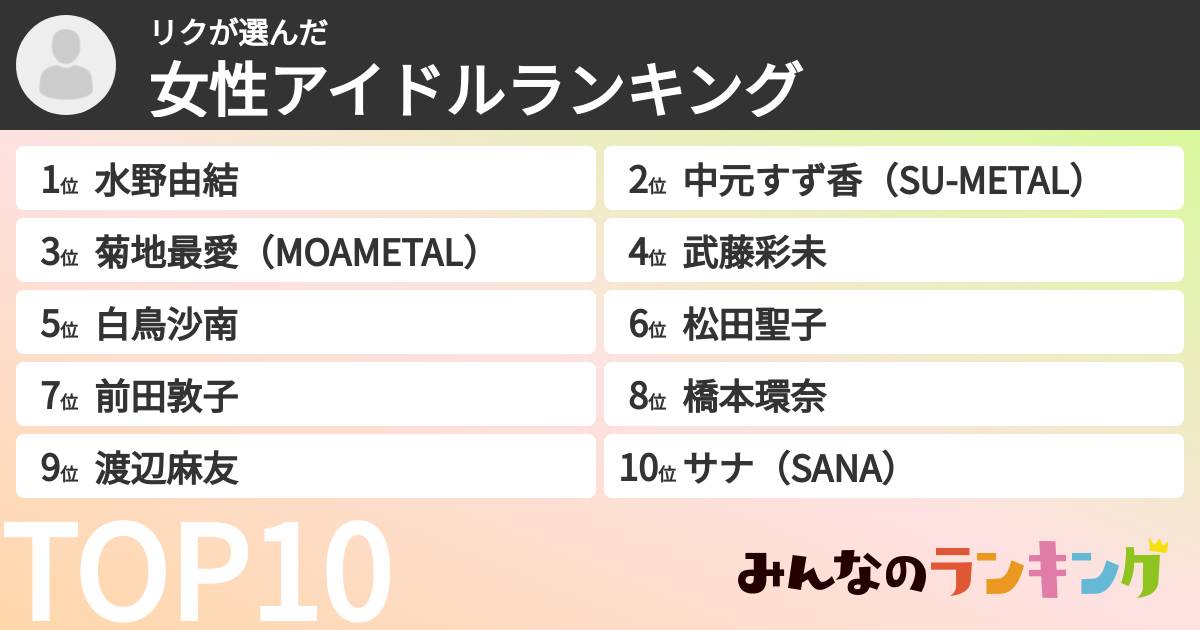 リクが選んだ
女性アイドルランキング

1位 水野由結
2位 中元すず香（SU-METAL）
3位 菊地最愛（MOAMETAL）
4位 武藤彩未
5位 白鳥沙南
6位 松田聖子
7位 前田敦子
8位 橋本環奈
9位 渡辺麻友
10位 サナ（SANA）

TOP10

みんなのランキング